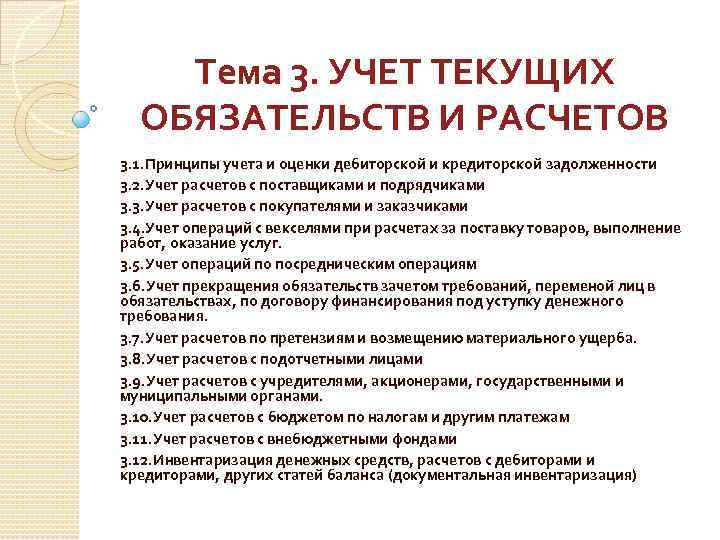 Тема 3. УЧЕТ ТЕКУЩИХ ОБЯЗАТЕЛЬСТВ И РАСЧЕТОВ

3.1. Принципы учета и оценки дебиторской и кредиторской задолженности

3.2. Учет расчетов с поставщиками и подрядчиками

3.3. Учет расчетов с покупателями и заказчиками

3.4. Учет операций с векселями при расчетах за поставку товаров, выполнение работ, оказание услуг.

3.5. Учет операций по посредническим операциям

3.6. Учет прекращения обязательств зачетом требований, переменой лиц в обязательствах, по договору финансирования под уступку денежного требования.

3.7. Учет расчетов по претензиям и возмещению материального ущерба.

3.8. Учет расчетов с подотчетными лицами

3.9. Учет расчетов с учредителями, акционерами, государственными и муниципальными органами.

3.10. Учет расчетов с бюджетом по налогам и другим платежам

3.11. Учет расчетов с внебюджетными фондами

3.12. Инвентаризация денежных средств, расчетов с дебиторами и кредиторами, других статей баланса (документальная инвентаризация)